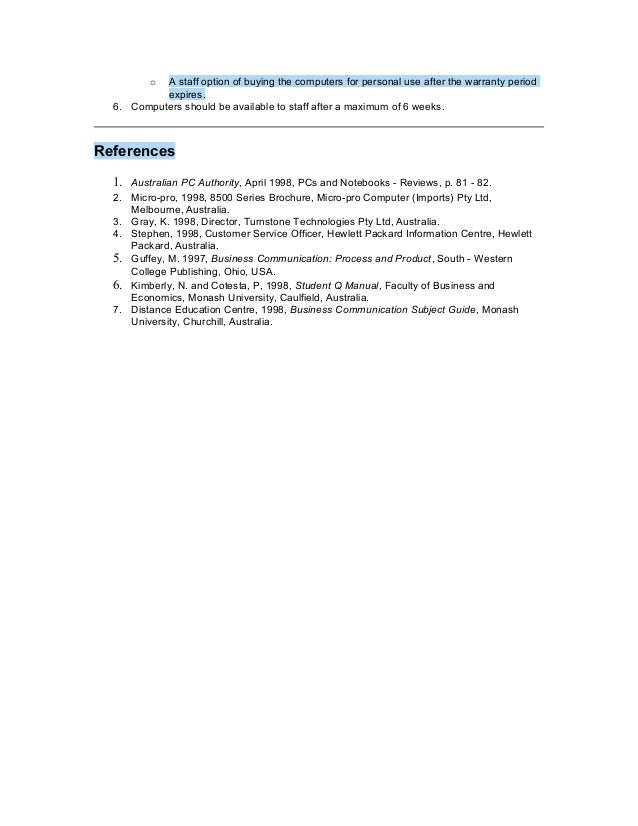 o A staff option of buying the computers for personal use after the warranty period expires.

6. Computers should be available to staff after a maximum of 6 weeks.

References

1. Australian PC Authority, April 1998, PCs and Notebooks - Reviews, p. 81 - 82.
2. Micro-pro, 1998, 8500 Series Brochure, Micro-pro Computer (Imports) Pty Ltd, Melbourne, Australia.
3. Gray, K. 1998, Director, Turnstone Technologies Pty Ltd, Australia.
4. Stephen, 1998, Customer Service Officer, Hewlett Packard Information Centre, Hewlett Packard, Australia.
5. Guffey, M. 1997, Business Communication: Process and Product, South - Western College Publishing, Ohio, USA.
6. Kimberly, N. and Cotesta, P, 1998, Student Q Manual, Faculty of Business and Economics, Monash University, Caulfield, Australia.
7. Distance Education Centre, 1998, Business Communication Subject Guide, Monash University, Churchill, Australia.